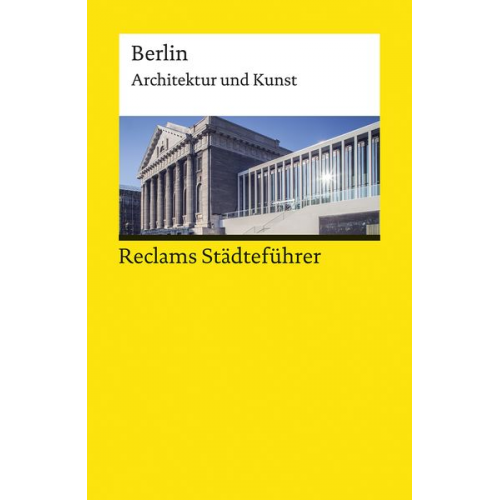 Berlin
Architektur und Kunst

Reclams Städteführer